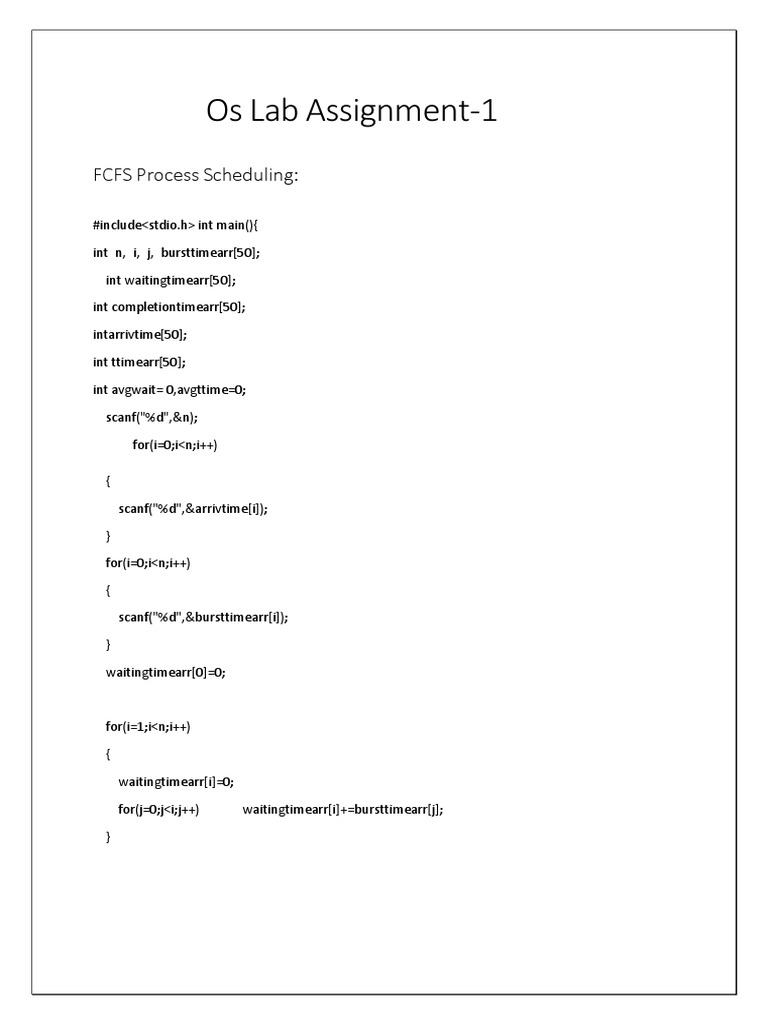 Os Lab Assignment-1

FCFS Process Scheduling:

#include<stdio.h> int main(){

int n, i, j, bursttimearr[50];

int waitingtimearr[50];

int completiontimearr[50];

intarrivtime[50];

int ttimearr[50];

int avgwait= 0,avgttime=0;

scanf("%d",&n);

for(i=0;i<n;i++)

{

scanf("%d",&arrivtime[i]);

}

for(i=0;i<n;i++)

{

scanf("%d",&bursttimearr[i]);

}

waitingtimearr[0]=0;

for(i=1;i<n;i++)

{

waitingtimearr[i]=0;

for(j=0;j<i;j++) waitingtimearr[i]+=bursttimearr[j];

}